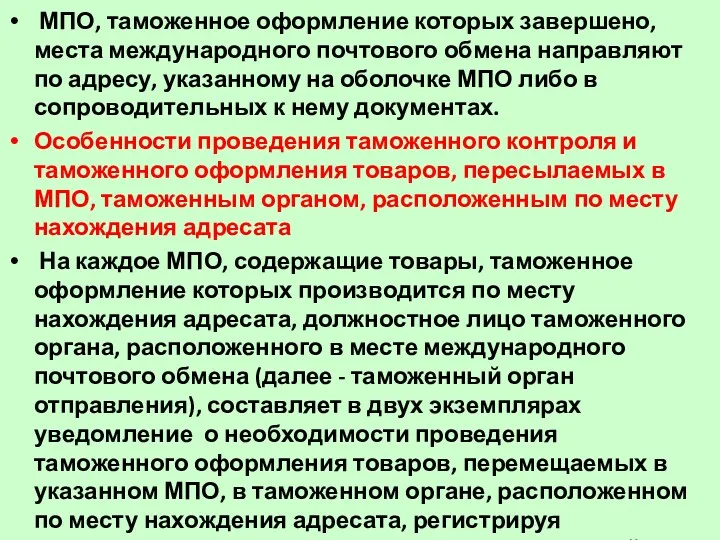 • МПО, таможенное оформление которых завершено, места международного почтового обмена направляют по адресу, указанному на оболочке МПО либо в сопроводительных к нему документах.

• Особенности проведения таможенного контроля и таможенного оформления товаров, пересылаемых в МПО, таможенным органом, расположенным по месту нахождения адресата

• На каждое МПО, содержащие товары, таможенное оформление которых производится по месту нахождения адресата, должностное лицо таможенного органа, расположенного в месте международного почтового обмена (далее - таможенный орган отправления), составляет в двух экземплярах уведомление о необходимости проведения таможенного оформления товаров, перемещаемых в указанном МПО, в таможенном органе, расположенном по месту нахождения адресата, регистрируя